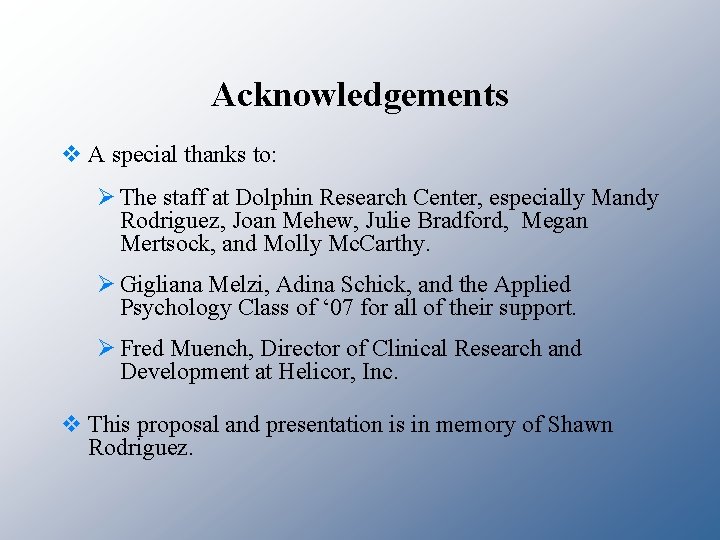 Acknowledgements

❖ A special thanks to:

➢ The staff at Dolphin Research Center, especially Mandy Rodriguez, Joan Mehew, Julie Bradford, Megan Mertsock, and Molly McCarthy.

➢ Gigliana Melzi, Adina Schick, and the Applied Psychology Class of ‘07 for all of their support.

➢ Fred Muench, Director of Clinical Research and Development at Helicor, Inc.

❖ This proposal and presentation is in memory of Shawn Rodriguez.